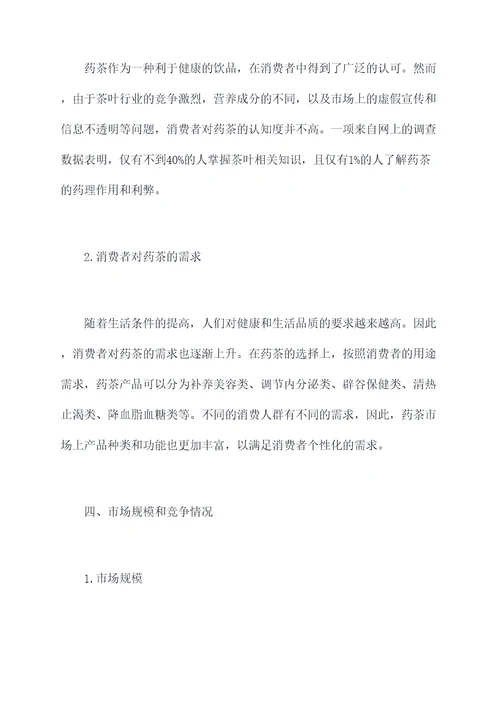 药茶作为一种利于健康的饮品，在消费者中得到了广泛的认可。然而，由于茶叶行业的竞争激烈，营养成分的不同，以及市场上的虚假宣传和信息不透明等问题，消费者对药茶的认知度并不高。一项来自网上的调查数据表明，仅有不到40%的人掌握茶叶相关知识，且仅有1%的人了解药茶的药理作用和利弊。

2.消费者对药茶的需求

随着生活条件的提高，人们对健康和生活品质的要求越来越高。因此，消费者对药茶的需求也逐渐上升。在药茶的选择上，按照消费者的用途需求，药茶产品可以分为补养美容类、调节内分泌类、辟谷保健类、清热止渴类、降血脂血糖类等。不同的消费人群有不同的需求，因此，药茶市场上产品种类和功能也更加丰富，以满足消费者个性化的需求。

四、市场规模和竞争情况

1.市场规模